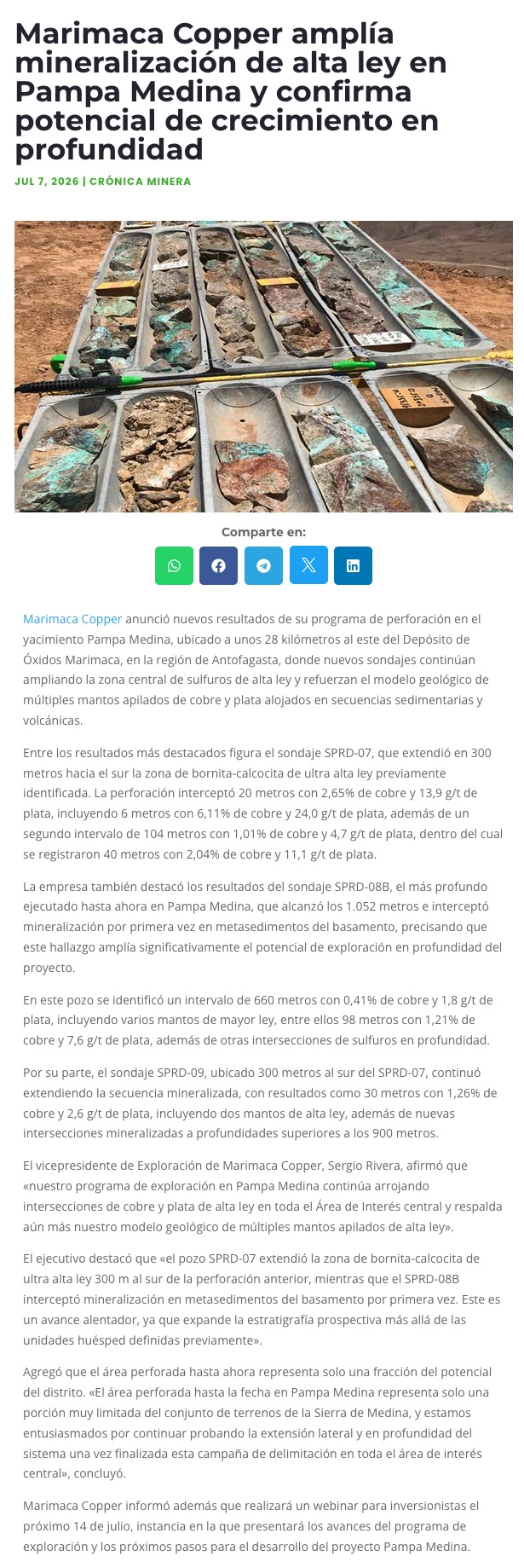 Marimaca Copper amplía mineralización de alta ley en Pampa Medina y confirma potencial de crecimiento en profundidad

JUL 7, 2026 | CRÓNICA MINERA

Comparte en:

Marimaca Copper anunció nuevos resultados de su programa de perforación en el yacimiento Pampa Medina, ubicado a unos 28 kilómetros al este del Depósito de Óxidos Marimaca, en la región de Antofagasta, donde nuevos sondajes continúan ampliando la zona central de sulfuros de alta ley y refuerzan el modelo geológico de múltiples mantos apilados de cobre y plata alojados en secuencias sedimentarias y volcánicas.

Entre los resultados más destacados figura el sondaje SPRD-07, que extendió en 300 metros hacia el sur la zona de bornita-calcocita de ultra alta ley previamente identificada. La perforación interceptó 20 metros con 2,65% de cobre y 13,9 g/t de plata, incluyendo 6 metros con 6,11% de cobre y 24,0 g/t de plata, además de un segundo intervalo de 104 metros con 1,01% de cobre y 4,7 g/t de plata, dentro del cual se registraron 40 metros con 2,04% de cobre y 11,1 g/t de plata.

La empresa también destacó los resultados del sondaje SPRD-08B, el más profundo ejecutado hasta ahora en Pampa Medina, que alcanzó los 1.052 metros e interceptó mineralización por primera vez en metasedimentos del basamento, precisando que este hallazgo amplía significativamente el potencial de exploración en profundidad del proyecto.

En este pozo se identificó un intervalo de 660 metros con 0,41% de cobre y 1,8 g/t de plata, incluyendo varios mantos de mayor ley, entre ellos 98 metros con 1,21% de cobre y 7,6 g/t de plata, además de otras intersecciones de sulfuros en profundidad.

Por su parte, el sondaje SPRD-09, ubicado 300 metros al sur del SPRD-07, continuó extendiendo la secuencia mineralizada, con resultados como 30 metros con 1,26% de cobre y 2,6 g/t de plata, incluyendo dos mantos de alta ley, además de nuevas intersecciones mineralizadas a profundidades superiores a los 900 metros.

El vicepresidente de Exploración de Marimaca Copper, Sergio Rivera, afirmó que «nuestro programa de exploración en Pampa Medina continúa arrojando intersecciones de cobre y plata de alta ley en toda el Área de Interés central y respalda aún más nuestro modelo geológico de múltiples mantos apilados de alta ley».

El ejecutivo destacó que «el pozo SPRD-07 extendió la zona de bornita-calcocita de ultra alta ley 300 m al sur de la perforación anterior, mientras que el SPRD-08B interceptó mineralización en metasedimentos del basamento por primera vez. Este es un avance alentador, ya que expande la estratigrafía prospectiva más allá de las unidades huésped definidas previamente».

Agregó que el área perforada hasta ahora representa solo una fracción del potencial del distrito. «El área perforada hasta la fecha en Pampa Medina representa solo una porción muy limitada del conjunto de terrenos de la Sierra de Medina, y estamos entusiasmados por continuar probando la extensión lateral y en profundidad del sistema una vez finalizada esta campaña de delimitación en toda el área de interés central», concluyó.

Marimaca Copper informó además que realizará un webinar para inversionistas el próximo 14 de julio, instancia en la que presentará los avances del programa de exploración y los próximos pasos para el desarrollo del proyecto Pampa Medina.